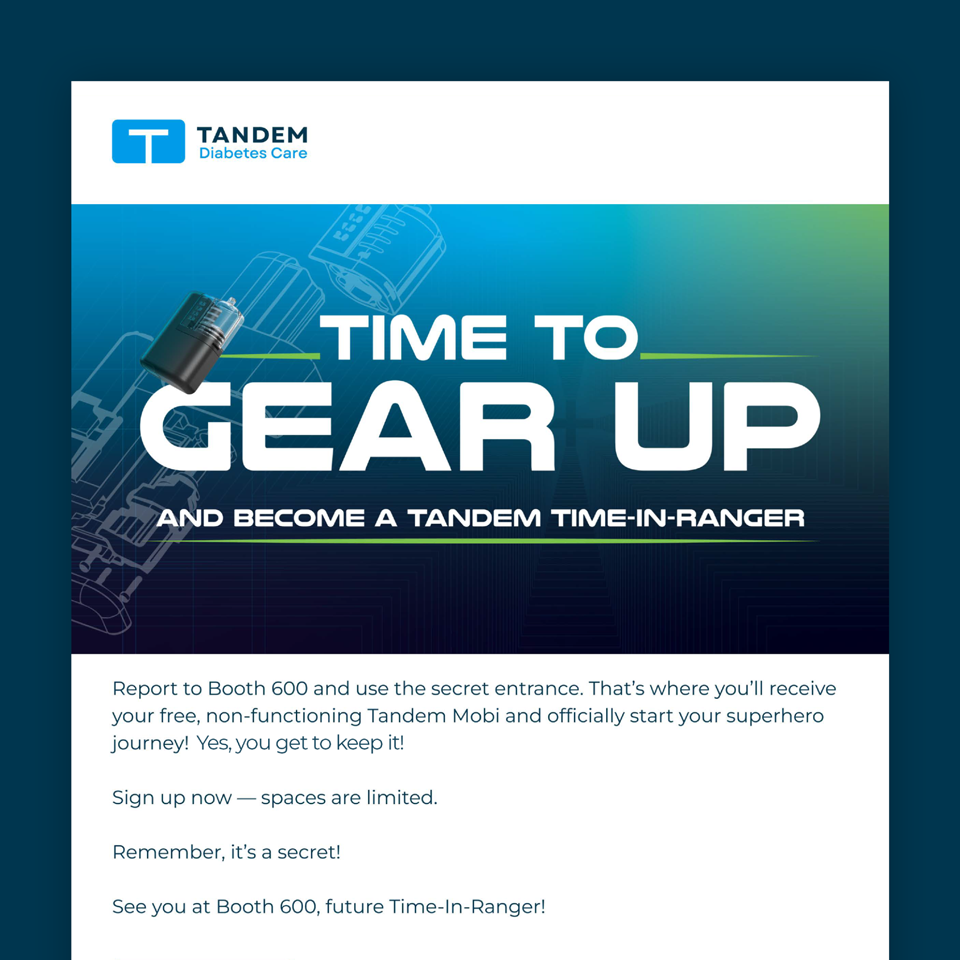 TANDEM
Diabetes Care

TIME TO GEAR UP

AND BECOME A TANDEM TIME-IN-RANGER

Report to Booth 600 and use the secret entrance. That's where you'll receive your free, non-functioning Tandem Mobi and officially start your superhero journey! Yes, you get to keep it!

Sign up now — spaces are limited.

Remember, it's a secret!

See you at Booth 600, future Time-In-Ranger!